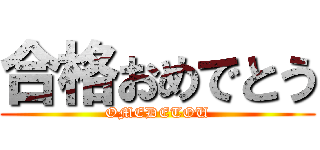 合格おめでとう
OMEDETOU